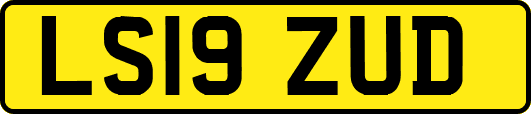 LS19 ZUD